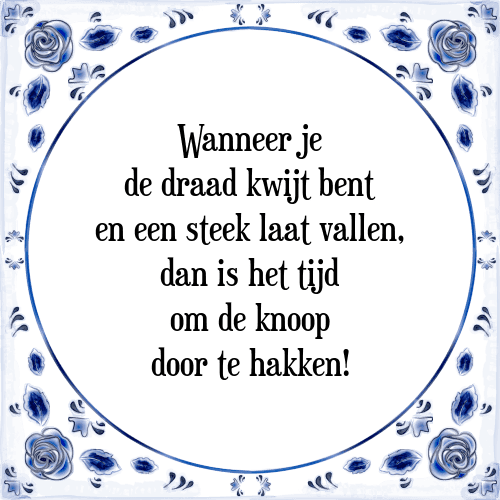 Wanneer je
de draad kwijt bent
en een steek laat vallen,
dan is het tijd
om de knoop
door te hakken!